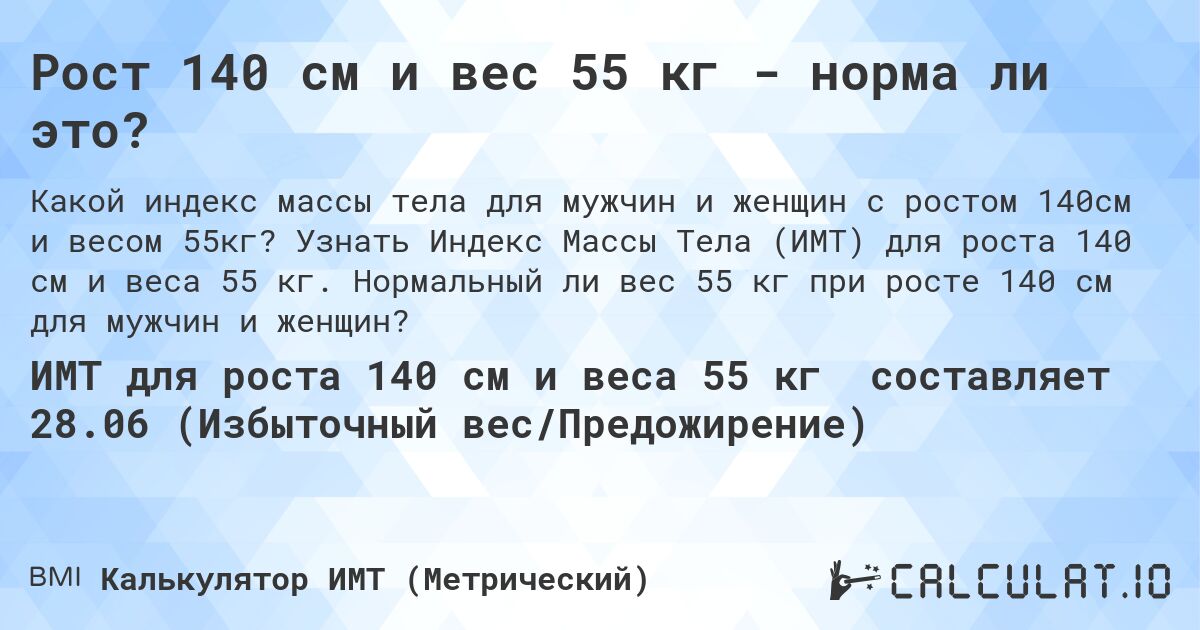 Рост 140 см и вес 55 кг - норма ли это?

Какой индекс массы тела для мужчин и женщин с ростом 140см и весом 55кг? Узнать Индекс Массы Тела (ИМТ) для роста 140 см и веса 55 кг. Нормальный ли вес 55 кг при росте 140 см для мужчин и женщин?

ИМТ для роста 140 см и веса 55 кг составляет 28.06 (Избыточный вес/Предожирение)

BMI Калькулятор ИМТ (Метрический)

CALCULAT.IO